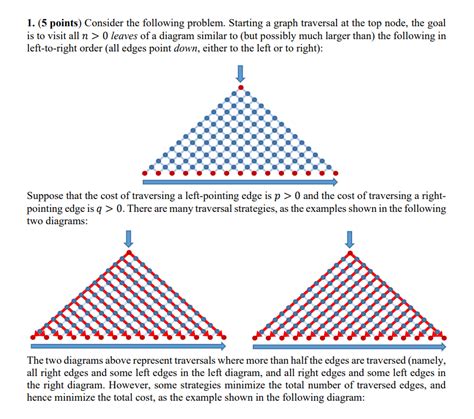 **1. (5 points)** Consider the following problem. Starting a graph traversal at the top node, the goal is to visit all $n > 0$ *leaves* of a diagram similar to (but possibly much larger than) the following in left-to-right order (all edges point *down*, either to the left or to right):

Suppose that the cost of traversing a left-pointing edge is $p > 0$ and the cost of traversing a right-pointing edge is $q > 0$. There are many traversal strategies, as the examples shown in the following two diagrams:

The two diagrams above represent traversals where more than half the edges are traversed (namely, all right edges and some left edges in the left diagram, and all right edges and some left edges in the right diagram. However, some strategies minimize the total number of traversed edges, and hence minimize the total cost, as the example shown in the following diagram: